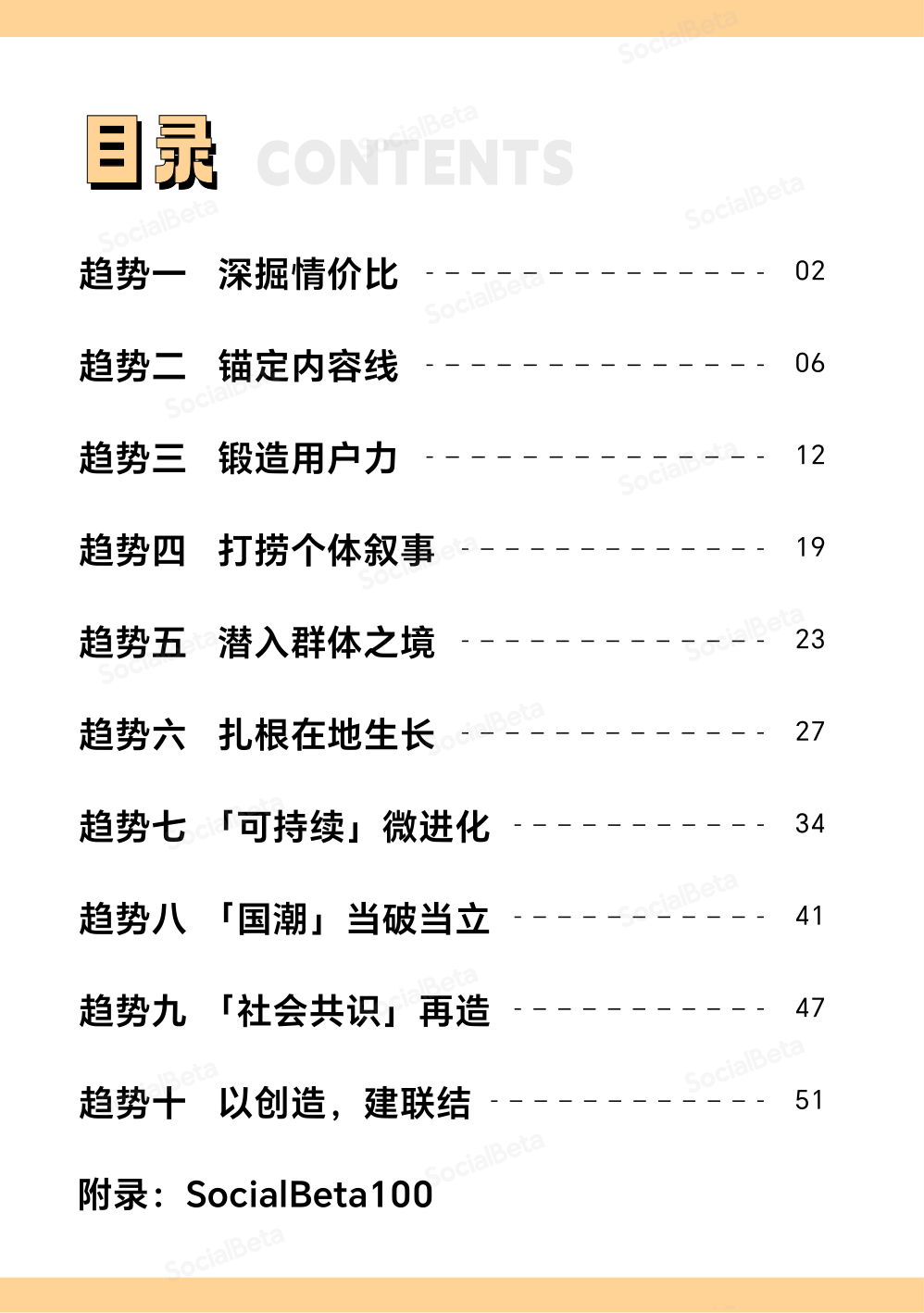 目录 CONTENTS

趋势一 深掘情价比 02

趋势二 锚定内容线 06

趋势三 锻造用户力 12

趋势四 打捞个体叙事 19

趋势五 潜入群体之境 23

趋势六 扎根在地生长 27

趋势七 「可持续」微进化 34

趋势八 「国潮」当破当立 41

趋势九 「社会共识」再造 47

趋势十 以创造，建联结 51

附录：SocialBeta100

SocialBeta